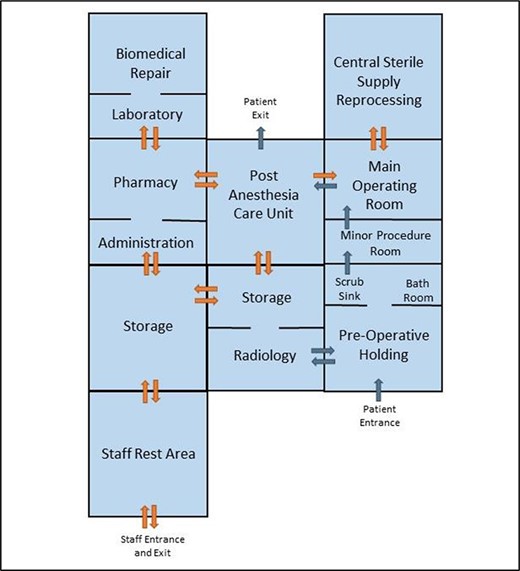 Biomedical Repair

Laboratory

Pharmacy

Administration

Storage

Staff Rest Area

Staff Entrance and Exit

Patient Exit

Post Anesthesia Care Unit

Storage

Radiology

Central Sterile Supply Reprocessing

Main Operating Room

Minor Procedure Room

Scrub Sink

Bath Room

Pre-Operative Holding

Patient Entrance